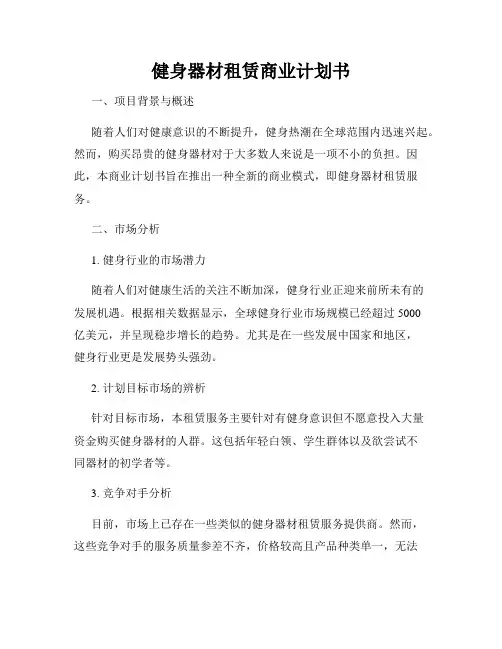 健身器材租赁商业计划书

一、项目背景与概述

随着人们对健康意识的不断提升，健身热潮在全球范围内迅速兴起。然而，购买昂贵的健身器材对于大多数人来说是一项不小的负担。因此，本商业计划书旨在推出一种全新的商业模式，即健身器材租赁服务。

二、市场分析

1. 健身行业的市场潜力

随着人们对健康生活的关注不断加深，健身行业正迎来前所未有的发展机遇。根据相关数据显示，全球健身行业市场规模已经超过 5000 亿美元，并呈现稳步增长的趋势。尤其是在一些发展中国家和地区，健身行业更是发展势头强劲。

2. 计划目标市场的辨析

针对目标市场，本租赁服务主要针对有健身意识但不愿意投入大量资金购买健身器材的人群。这包括年轻白领、学生群体以及欲尝试不同器材的初学者等。

3. 竞争对手分析

目前，市场上已存在一些类似的健身器材租赁服务提供商。然而，这些竞争对手的服务质量参差不齐，价格较高且产品种类单一，无法